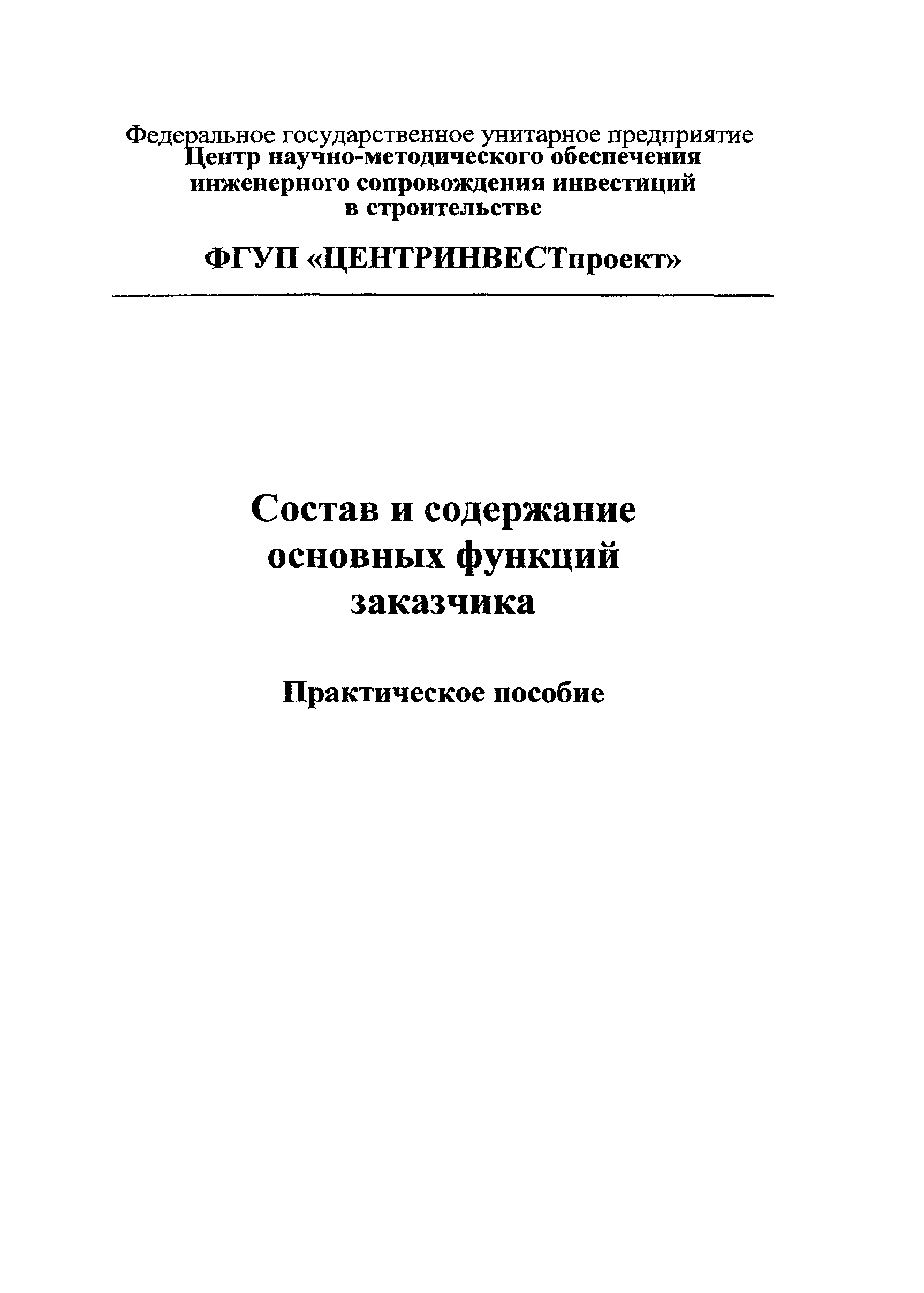 Федеральное государственное унитарное предприятие
Центр научно-методического обеспечения инженерного сопровождения инвестиций в строительстве

ФГУП «ЦЕНТРИНВЕСТпроект»

Состав и содержание основных функций заказчика

Практическое пособие